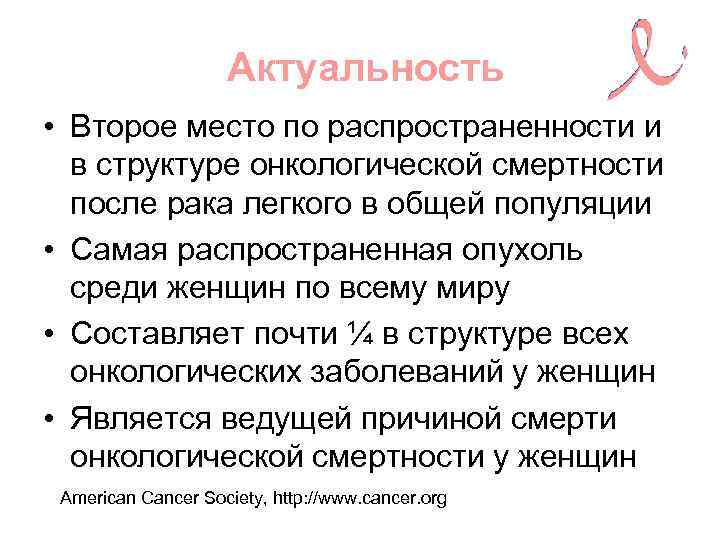 Актуальность

• Второе место по распространенности и в структуре онкологической смертности после рака легкого в общей популяции

• Самая распространенная опухоль среди женщин по всему миру

• Составляет почти ¼ в структуре всех онкологических заболеваний у женщин

• Является ведущей причиной смерти онкологической смертности у женщин

American Cancer Society, http://www.cancer.org